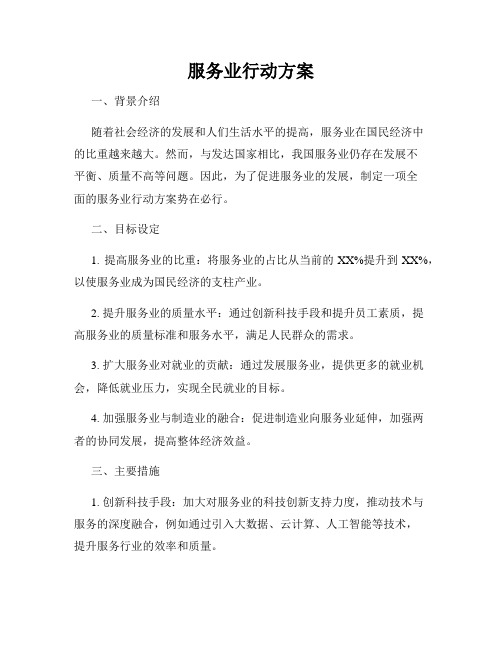 服务业行动方案

一、背景介绍

随着社会经济的发展和人们生活水平的提高，服务业在国民经济中的比重越来越大。然而，与发达国家相比，我国服务业仍存在发展不平衡、质量不高等问题。因此，为了促进服务业的发展，制定一项全面的服务业行动方案势在必行。

二、目标设定

1. 提高服务业的比重：将服务业的占比从当前的 XX%提升到 XX%，以使服务业成为国民经济的支柱产业。

2. 提升服务业的质量水平：通过创新科技手段和提升员工素质，提高服务业的质量标准和服务水平，满足人民群众的需求。

3. 扩大服务业对就业的贡献：通过发展服务业，提供更多的就业机会，降低就业压力，实现全民就业的目标。

4. 加强服务业与制造业的融合：促进制造业向服务业延伸，加强两者的协同发展，提高整体经济效益。

三、主要措施

1. 创新科技手段：加大对服务业的科技创新支持力度，推动技术与服务的深度融合，例如通过引入大数据、云计算、人工智能等技术，提升服务行业的效率和质量。